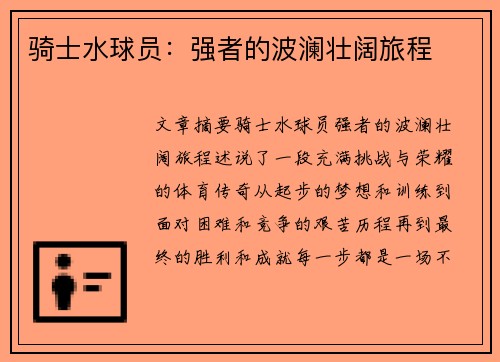 骑士水球员：强者的波澜壮阔旅程

文章摘要骑士水球员强者的波澜壮阔旅程述说了一段充满挑战与荣耀的体育传奇从起步的梦想和训练到面对困难和竞争的艰苦历程再到最终的胜利和成就每一步都是一场不